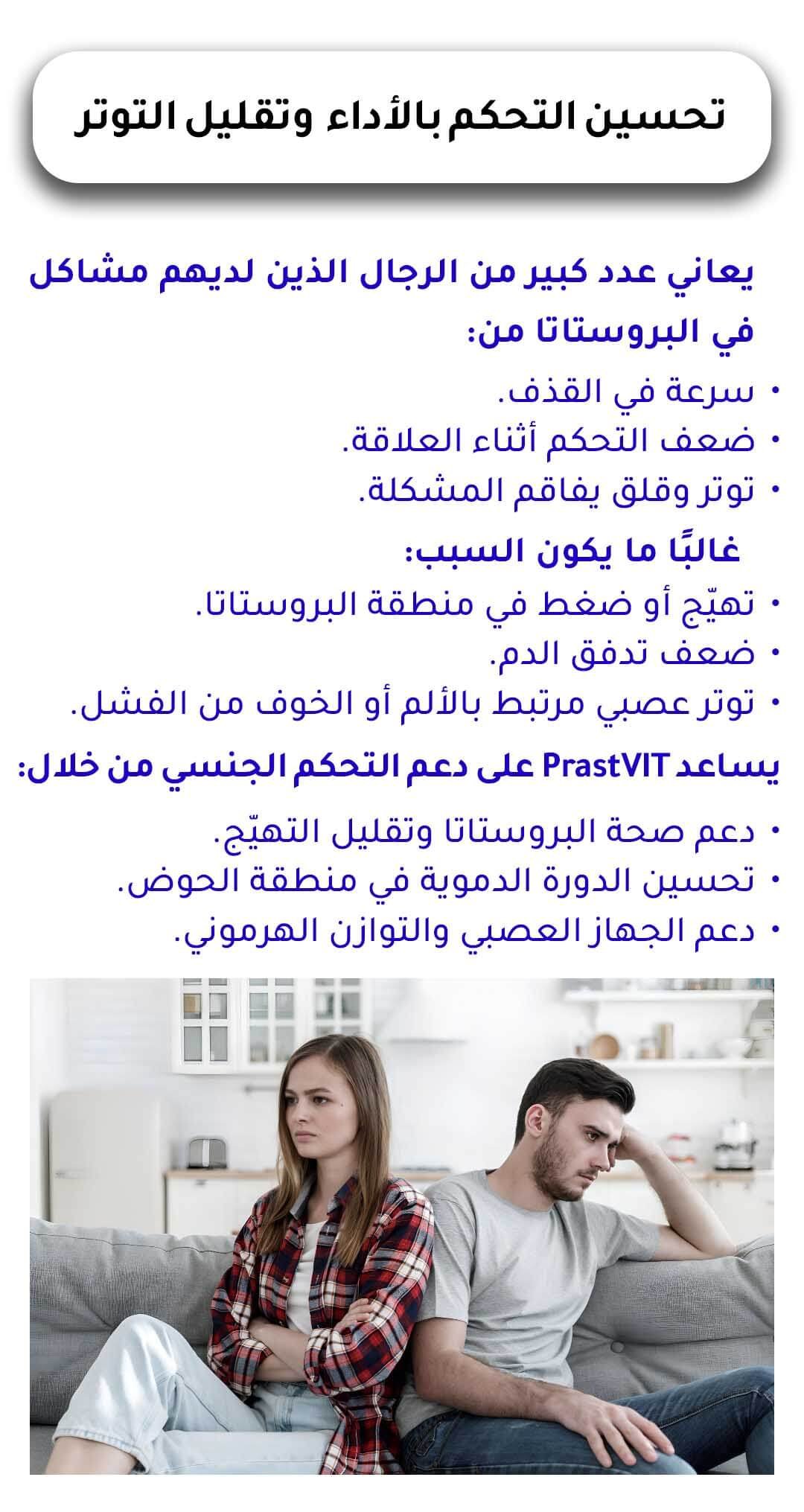 تحسين التحكم بالأداء وتقليل التوتر

يعاني عدد كبير من الرجال الذين لديهم مشاكل في البروستاتا من:

• سرعة في القذف.
• ضعف التحكم أثناء العلاقة.
• توتر وقلق يفاقم المشكلة.

غالبًا ما يكون السبب:

• تهيّج أو ضغط في منطقة البروستاتا.
• ضعف تدفق الدم.
• توتر عصبي مرتبط بالألم أو الخوف من الفشل.

يساعد PrastVIT على دعم التحكم الجنسي من خلال:

• دعم صحة البروستاتا وتقليل التهيّج.
• تحسين الدورة الدموية في منطقة الحوض.
• دعم الجهاز العصبي والتوازن الهرموني.